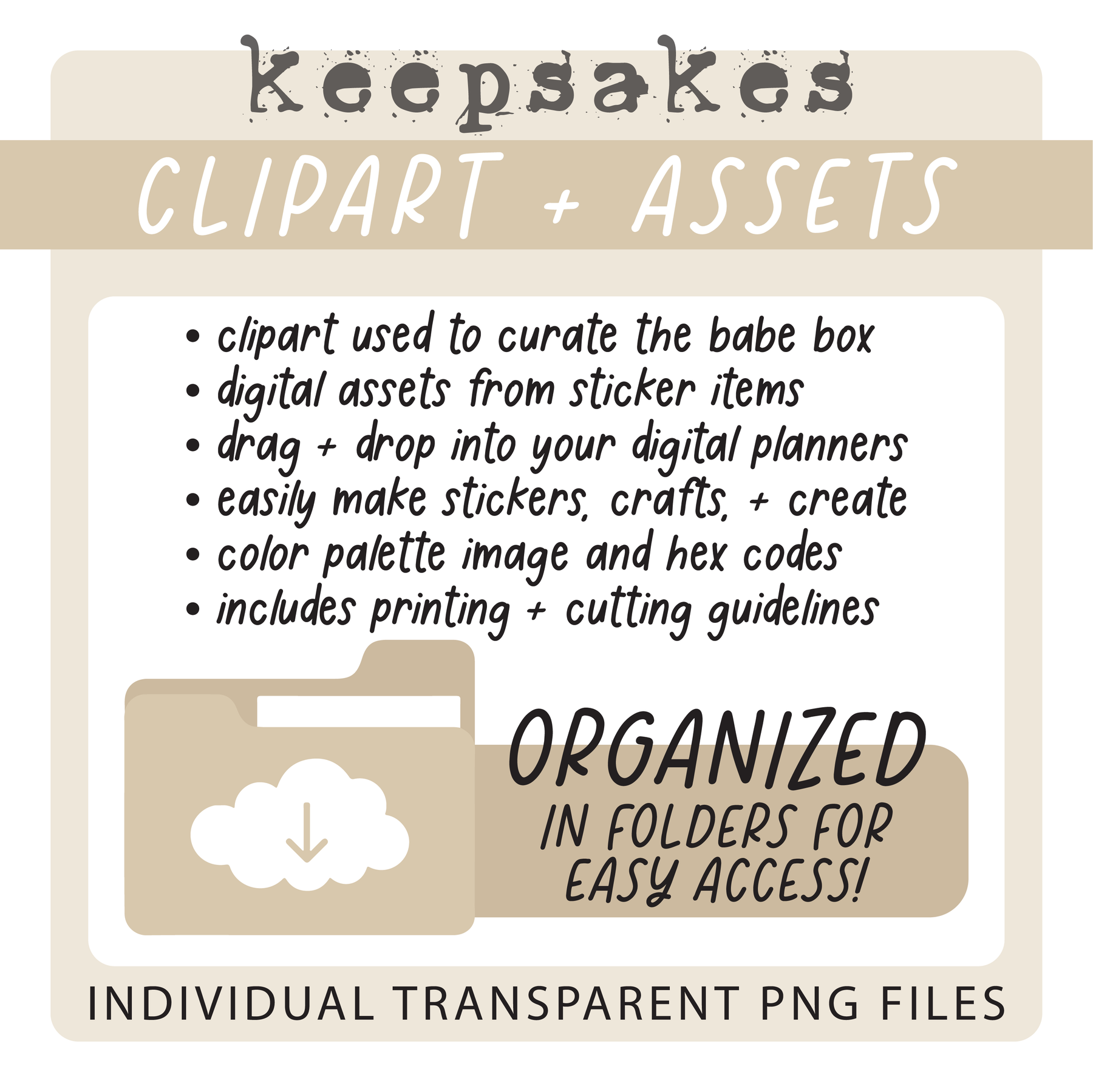 keepsakes

CLIPART + ASSETS

• clipart used to curate the babe box
• digital assets from sticker items
• drag + drop into your digital planners
• easily make stickers, crafts, + create
• color palette image and hex codes
• includes printing + cutting guidelines

ORGANIZED
IN FOLDERS FOR
EASY ACCESS!

INDIVIDUAL TRANSPARENT PNG FILES